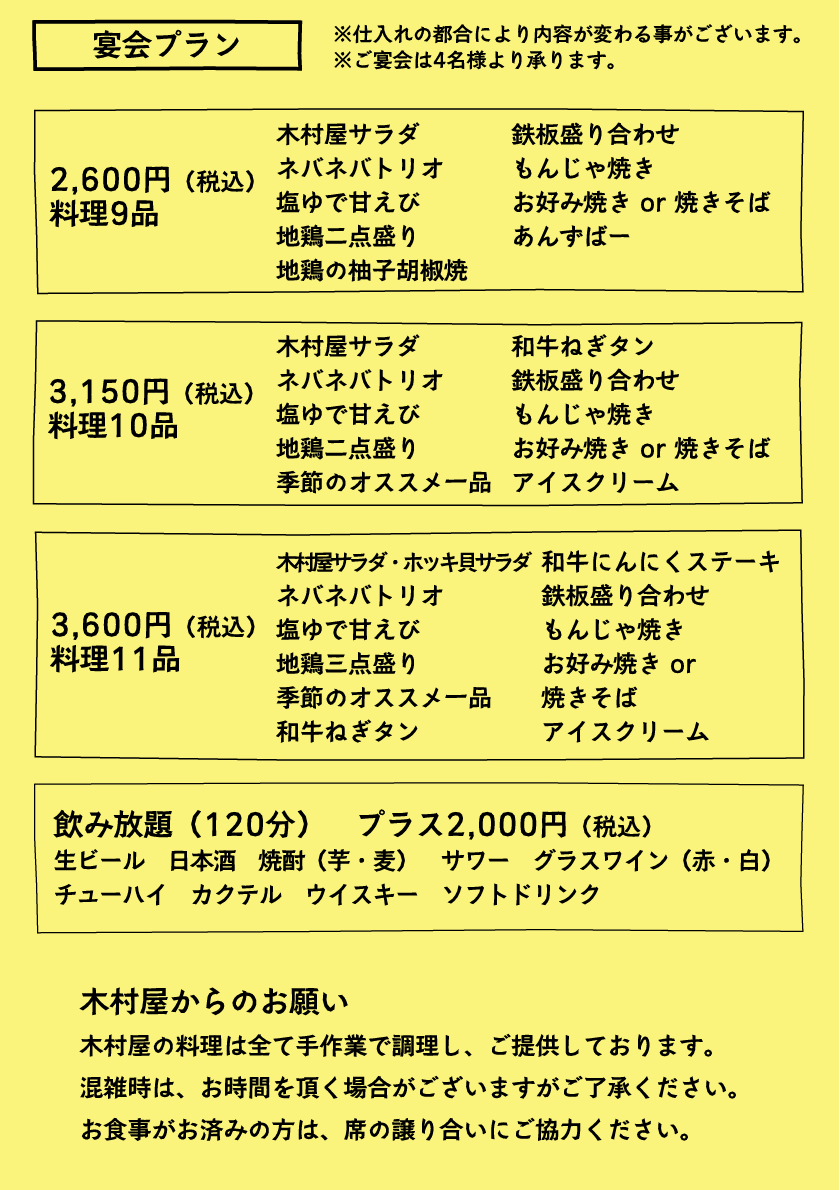 宴会プラン

※仕入れの都合により内容が変わる事がございます。
※ご宴会は4名様より承ります。

2,600円（税込）
料理9品

木村屋サラダ
ネバネバトリオ
塩ゆで甘えび
地鶏二点盛り
地鶏の柚子胡椒焼

鉄板盛り合わせ
もんじゃ焼き
お好み焼き or 焼きそば
あんずばー

3,150円（税込）
料理10品

木村屋サラダ
ネバネバトリオ
塩ゆで甘えび
地鶏二点盛り
季節のオススメ一品

和牛ねぎタン
鉄板盛り合わせ
もんじゃ焼き
お好み焼き or 焼きそば
アイスクリーム

3,600円（税込）
料理11品

木村屋サラダ・ホッキ貝サラダ
ネバネバトリオ
塩ゆで甘えび
地鶏三点盛り
季節のオススメ一品
和牛ねぎタン

和牛にんにくステーキ
鉄板盛り合わせ
もんじゃ焼き
お好み焼き or
焼きそば
アイスクリーム

飲み放題（120分）　プラス2,000円（税込）
生ビール　日本酒　焼酎（芋・麦）　サワー　グラスワイン（赤・白）
チューハイ　カクテル　ウイスキー　ソフトドリンク

木村屋からのお願い
木村屋の料理は全て手作業で調理し、ご提供しております。
混雑時は、お時間を頂く場合がございますがご了承ください。
お食事がお済みの方は、席の譲り合いにご協力ください。